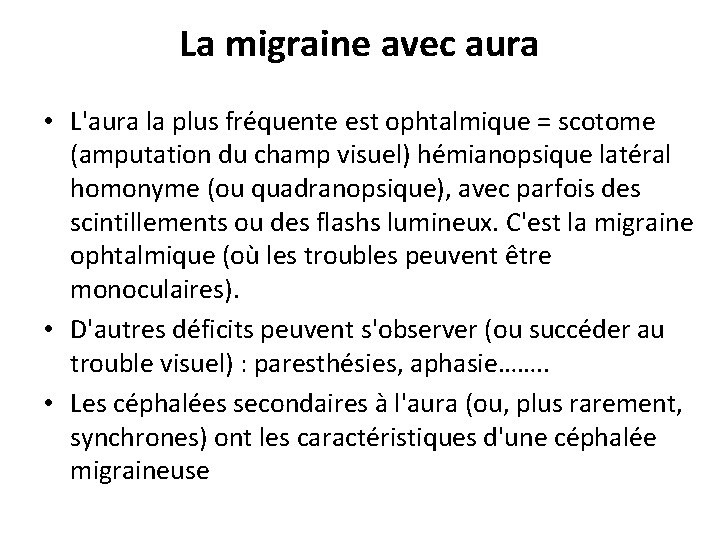 La migraine avec aura

• L'aura la plus fréquente est ophtalmique = scotome (amputation du champ visuel) hémianopsique latéral homonyme (ou quadranopsique), avec parfois des scintillements ou des flashs lumineux. C'est la migraine ophtalmique (où les troubles peuvent être monoculaires).
• D'autres déficits peuvent s'observer (ou succéder au trouble visuel) : paresthésies, aphasie……..
• Les céphalées secondaires à l'aura (ou, plus rarement, synchrones) ont les caractéristiques d'une céphalée migraineuse